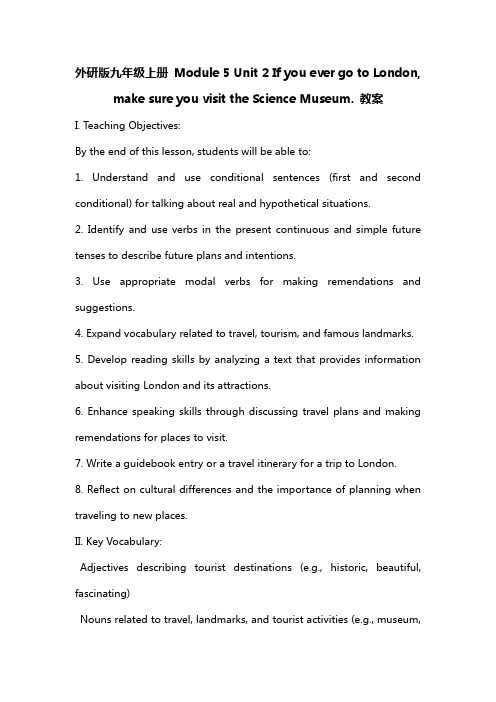 外研版九年级上册 Module 5 Unit 2 If you ever go to London, make sure you visit the Science Museum. 教案

I. Teaching Objectives:

By the end of this lesson, students will be able to:

1. Understand and use conditional sentences (first and second conditional) for talking about real and hypothetical situations.

2. Identify and use verbs in the present continuous and simple future tenses to describe future plans and intentions.

3. Use appropriate modal verbs for making remendations and suggestions.

4. Expand vocabulary related to travel, tourism, and famous landmarks.

5. Develop reading skills by analyzing a text that provides information about visiting London and its attractions.

6. Enhance speaking skills through discussing travel plans and making remendations for places to visit.

7. Write a guidebook entry or a travel itinerary for a trip to London.

8. Reflect on cultural differences and the importance of planning when traveling to new places.

II. Key Vocabulary:

Adjectives describing tourist destinations (e.g., historic, beautiful, fascinating)

Nouns related to travel, landmarks, and tourist activities (e.g., museum,